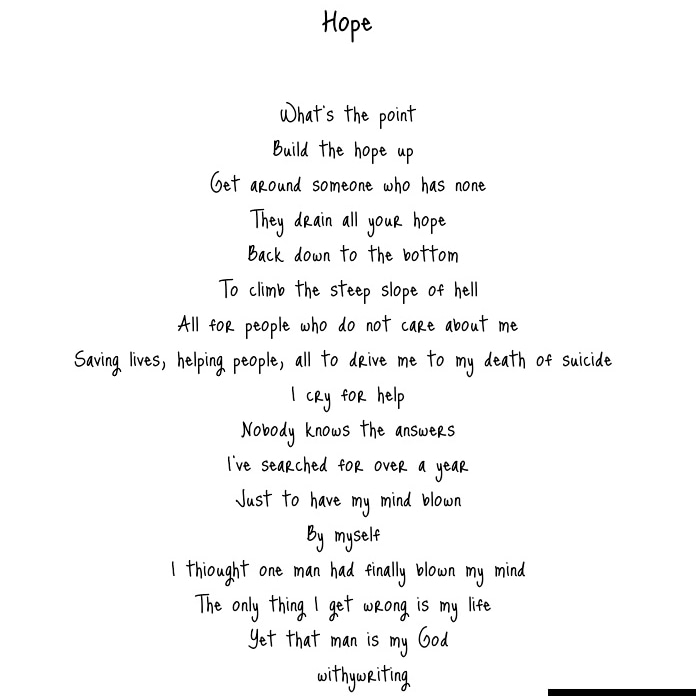 Hope

What's the point
Build the hope up
Get around someone who has none
They drain all your hope
Back down to the bottom
To climb the steep slope of hell
All for people who do not care about me
Saving lives, helping people, all to drive me to my death of suicide
I cry for help
Nobody knows the answers
I've searched for over a year
Just to have my mind blown
By myself
I thiought one man had finally blown my mind
The only thing I get wrong is my life
Yet that man is my God
withywriting